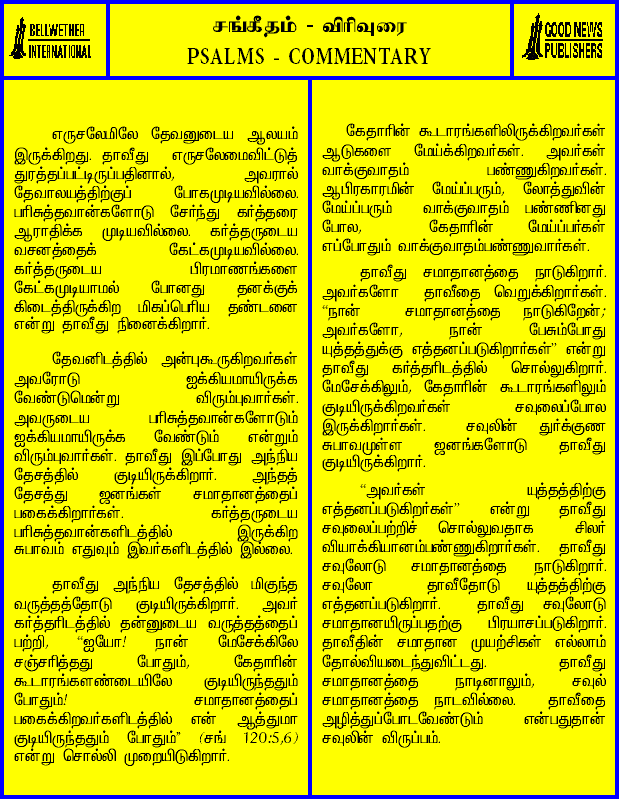 BELLWETHER INTERNATIONAL

சங்கீதம் - விரிவுரை
PSALMS - COMMENTARY

GOOD NEWS PUBLISHERS

எருசலேமிலே தேவனுடைய ஆலயம் இருக்கிறது. தாவீது எருசலேமைவிட்டுத் துரத்தப்பட்டிருப்பதினால், அவரால் தேவாலயத்திற்குப் போகமுடியவில்லை. பரிசுத்தவான்களோடு சேர்ந்து கர்த்தரை ஆராதிக்க முடியவில்லை. கர்த்தருடைய வசனத்தைக் கேட்கமுடியவில்லை. கர்த்தருடைய பிரமாணங்களை கேட்கமுடியாமல் போனது தனக்குக் கிடைத்திருக்கிற மிகப்பெரிய தண்டனை என்று தாவீது நினைக்கிறார்.

தேவனிடத்தில் அன்புகூருகிறவர்கள் அவரோடு ஐக்கியமாயிருக்க வேண்டுமென்று விரும்புவார்கள். அவருடைய பரிசுத்தவான்களோடும் ஐக்கியமாயிருக்க வேண்டும் என்றும் விரும்புவார்கள். தாவீது இப்போது அந்நிய தேசத்தில் குடியிருக்கிறார். அந்தத் தேசத்து ஜனங்கள் சமாதானத்தைப் பகைக்கிறார்கள். கர்த்தருடைய பரிசுத்தவான்களிடத்தில் இருக்கிற சுபாவம் எதுவும் இவர்களிடத்தில் இல்லை.

தாவீது அந்நிய தேசத்தில் மிகுந்த வருத்தத்தோடு குடியிருக்கிறார். அவர் கர்த்தரிடத்தில் தன்னுடைய வருத்தத்தைப் பற்றி, "ஐயோ! நான் மேசேக்கிலே சஞ்சரித்தது போதும், கேதாரின் கூடாரங்களண்டையிலே குடியிருந்ததும் போதும்! சமாதானத்தைப் பகைக்கிறவர்களிடத்தில் என் ஆத்துமா குடியிருந்ததும் போதும்" (சங் 120:5,6) என்று சொல்லி முறையிடுகிறார்.

கேதாரின் கூடாரங்களிலிருக்கிறவர்கள் ஆடுகளை மேய்க்கிறவர்கள். அவர்கள் வாக்குவாதம் பண்ணுகிறவர்கள். ஆபிரகாமின் மேய்ப்பரும், லோத்துவின் மேய்ப்பரும் வாக்குவாதம் பண்ணினது போல, கேதாரின் மேய்ப்பர்கள் எப்போதும் வாக்குவாதம்பண்ணுவார்கள்.

தாவீது சமாதானத்தை நாடுகிறார். அவர்களோ தாவீதை வெறுக்கிறார்கள். "நான் சமாதானத்தை நாடுகிறேன்; அவர்களோ, நான் பேசும்போது யுத்தத்துக்கு எத்தனப்படுகிறார்கள்" என்று தாவீது கர்த்தரிடத்தில் சொல்லுகிறார். மேசேக்கிலும், கேதாரின் கூடாரங்களிலும் குடியிருக்கிறவர்கள் சவுலைப்போல இருக்கிறார்கள். சவுலின் துர்க்குண சுபாவமுள்ள ஜனங்களோடு தாவீது குடியிருக்கிறார்.

"அவர்கள் யுத்தத்திற்கு எத்தனப்படுகிறார்கள்" என்று தாவீது சவுலைப்பற்றிச் சொல்லுவதாக சிலர் வியாக்கியானம்பண்ணுகிறார்கள். தாவீது சவுலோடு சமாதானத்தை நாடுகிறார். சவுலோ தாவீதோடு யுத்தத்திற்கு எத்தனப்படுகிறார். தாவீது சவுலோடு சமாதானயிருப்பதற்கு பிரயாசப்படுகிறார். தாவீதின் சமாதான முயற்சிகள் எல்லாம் தோல்வியடைந்துவிட்டது. தாவீது சமாதானத்தை நாடினாலும், சவுல் சமாதானத்தை நாடவில்லை. தாவீதை அழித்துப்போடவேண்டும் என்பதுதான் சவுலின் விருப்பம்.